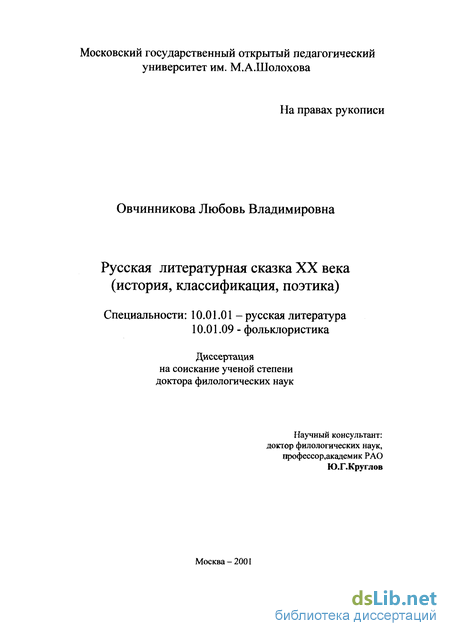 Московский государственный открытый педагогический университет им. М.А.Шолохова

На правах рукописи

Овчинникова Любовь Владимировна

Русская литературная сказка XX века (история, классификация, поэтика)

Специальности: 10.01.01 – русская литература
10.01.09 - фольклористика

Диссертация
на соискание ученой степени
доктора филологических наук

Научный консультант:
доктор филологических наук,
профессор,академик РАО
Ю.Г.Круглов

Москва – 2001

dsLib.net
библиотека диссертаций